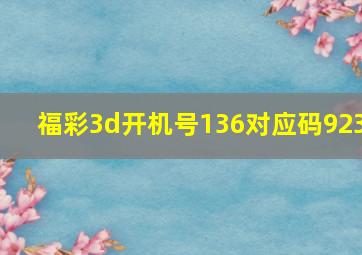 福彩3d开机号136对应码923